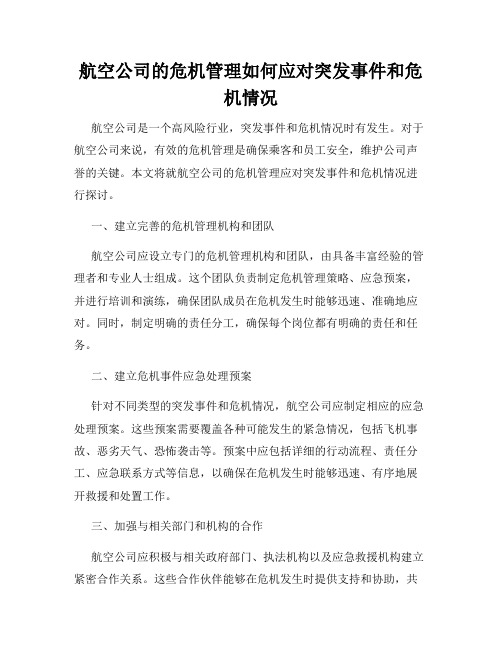 航空公司的危机管理如何应对突发事件和危机情况

航空公司是一个高风险行业，突发事件和危机情况时有发生。对于航空公司来说，有效的危机管理是确保乘客和员工安全，维护公司声誉的关键。本文将就航空公司的危机管理应对突发事件和危机情况进行探讨。

一、建立完善的危机管理机构和团队

航空公司应设立专门的危机管理机构和团队，由具备丰富经验的管理者和专业人士组成。这个团队负责制定危机管理策略、应急预案，并进行培训和演练，确保团队成员在危机发生时能够迅速、准确地应对。同时，制定明确的责任分工，确保每个岗位都有明确的责任和任务。

二、建立危机事件应急处理预案

针对不同类型的突发事件和危机情况，航空公司应制定相应的应急处理预案。这些预案需要覆盖各种可能发生的紧急情况，包括飞机事故、恶劣天气、恐怖袭击等。预案中应包括详细的行动流程、责任分工、应急联系方式等信息，以确保在危机发生时能够迅速、有序地展开救援和处置工作。

三、加强与相关部门和机构的合作

航空公司应积极与相关政府部门、执法机构以及应急救援机构建立紧密合作关系。这些合作伙伴能够在危机发生时提供支持和协助，共